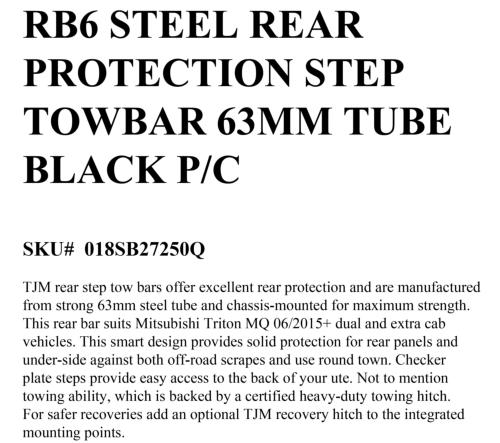 RB6 STEEL REAR PROTECTION STEP TOWBAR 63MM TUBE BLACK P/C

SKU# 018SB27250Q

TJM rear step tow bars offer excellent rear protection and are manufactured from strong 63mm steel tube and chassis-mounted for maximum strength. This rear bar suits Mitsubishi Triton MQ 06/2015+ dual and extra cab vehicles. This smart design provides solid protection for rear panels and under-side against both off-road scrapes and use round town. Checker plate steps provide easy access to the back of your ute. Not to mention towing ability, which is backed by a certified heavy-duty towing hitch. For safer recoveries add an optional TJM recovery hitch to the integrated mounting points.